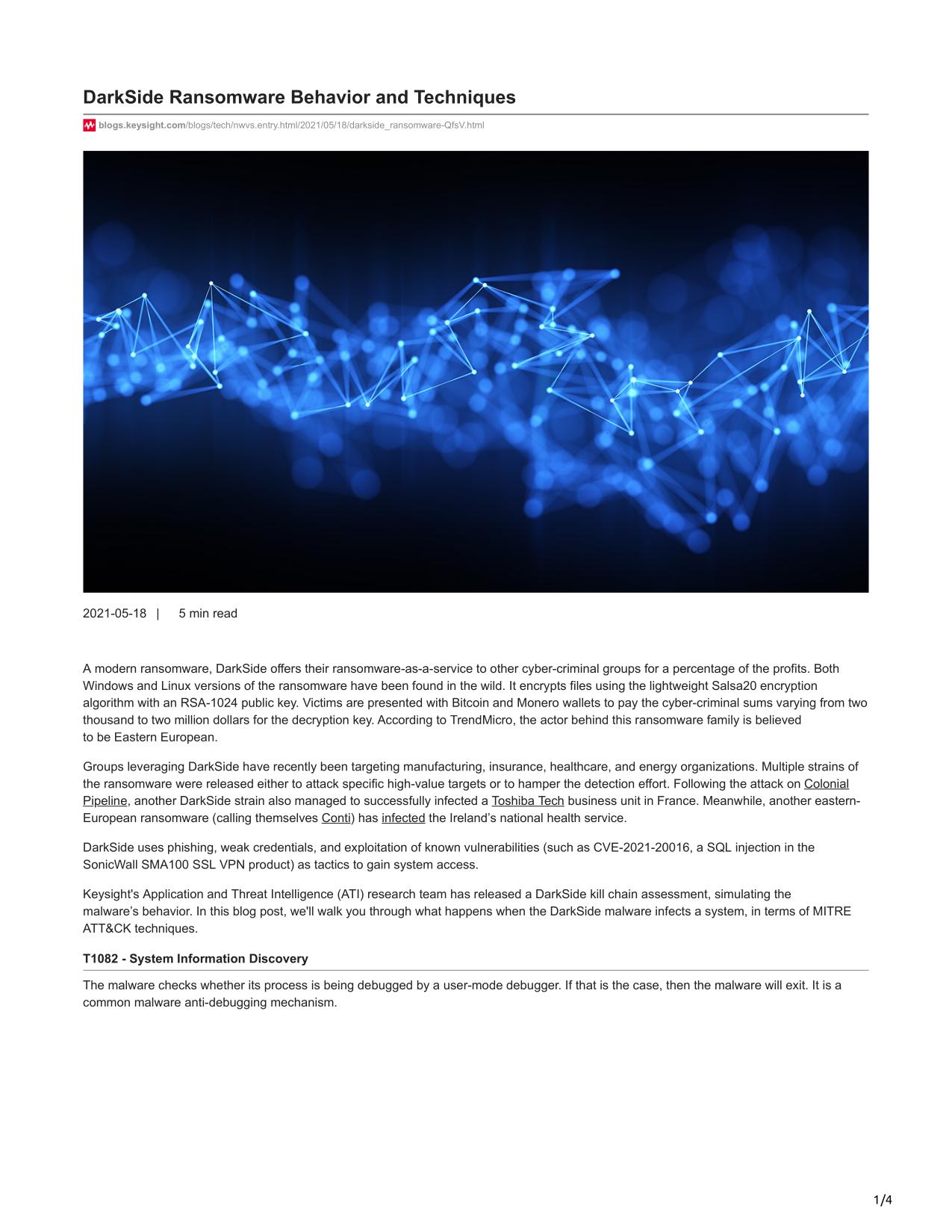 DarkSide Ransomware Behavior and Techniques

blogs.keysight.com/blogs/tech/nwvs.entry.html/2021/05/18/darkside_ransomware-QfsV.html

2021-05-18 | 5 min read

A modern ransomware, DarkSide offers their ransomware-as-a-service to other cyber-criminal groups for a percentage of the profits. Both Windows and Linux versions of the ransomware have been found in the wild. It encrypts files using the lightweight Salsa20 encryption algorithm with an RSA-1024 public key. Victims are presented with Bitcoin and Monero wallets to pay the cyber-criminal sums varying from two thousand to two million dollars for the decryption key. According to TrendMicro, the actor behind this ransomware family is believed to be Eastern European.

Groups leveraging DarkSide have recently been targeting manufacturing, insurance, healthcare, and energy organizations. Multiple strains of the ransomware were released either to attack specific high-value targets or to hamper the detection effort. Following the attack on Colonial Pipeline, another DarkSide strain also managed to successfully infected a Toshiba Tech business unit in France. Meanwhile, another eastern-European ransomware (calling themselves Conti) has infected the Ireland’s national health service.

DarkSide uses phishing, weak credentials, and exploitation of known vulnerabilities (such as CVE-2021-20016, a SQL injection in the SonicWall SMA100 SSL VPN product) as tactics to gain system access.

Keysight's Application and Threat Intelligence (ATI) research team has released a DarkSide kill chain assessment, simulating the malware’s behavior. In this blog post, we'll walk you through what happens when the DarkSide malware infects a system, in terms of MITRE ATT&CK techniques.

T1082 - System Information Discovery

The malware checks whether its process is being debugged by a user-mode debugger. If that is the case, then the malware will exit. It is a common malware anti-debugging mechanism.

1/4